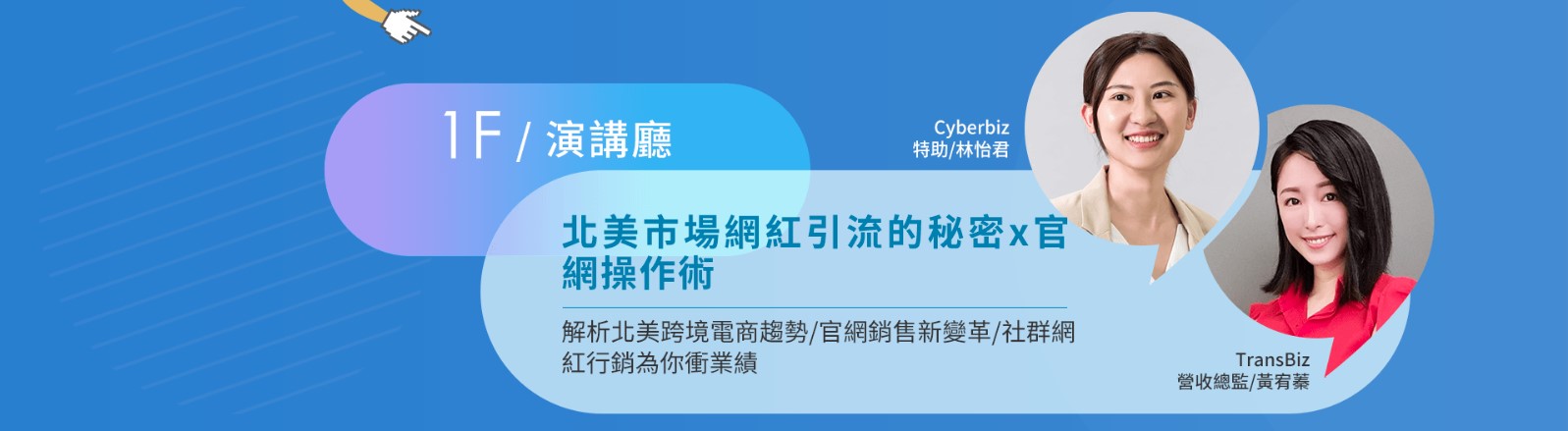 1F / 演講廳

Cyberbiz
特助/林怡君

北美市場網紅引流的秘密x官網操作術

解析北美跨境電商趨勢/官網銷售新變革/社群網紅行銷為你衝業績

TransBiz
營收總監/黃宥蓁